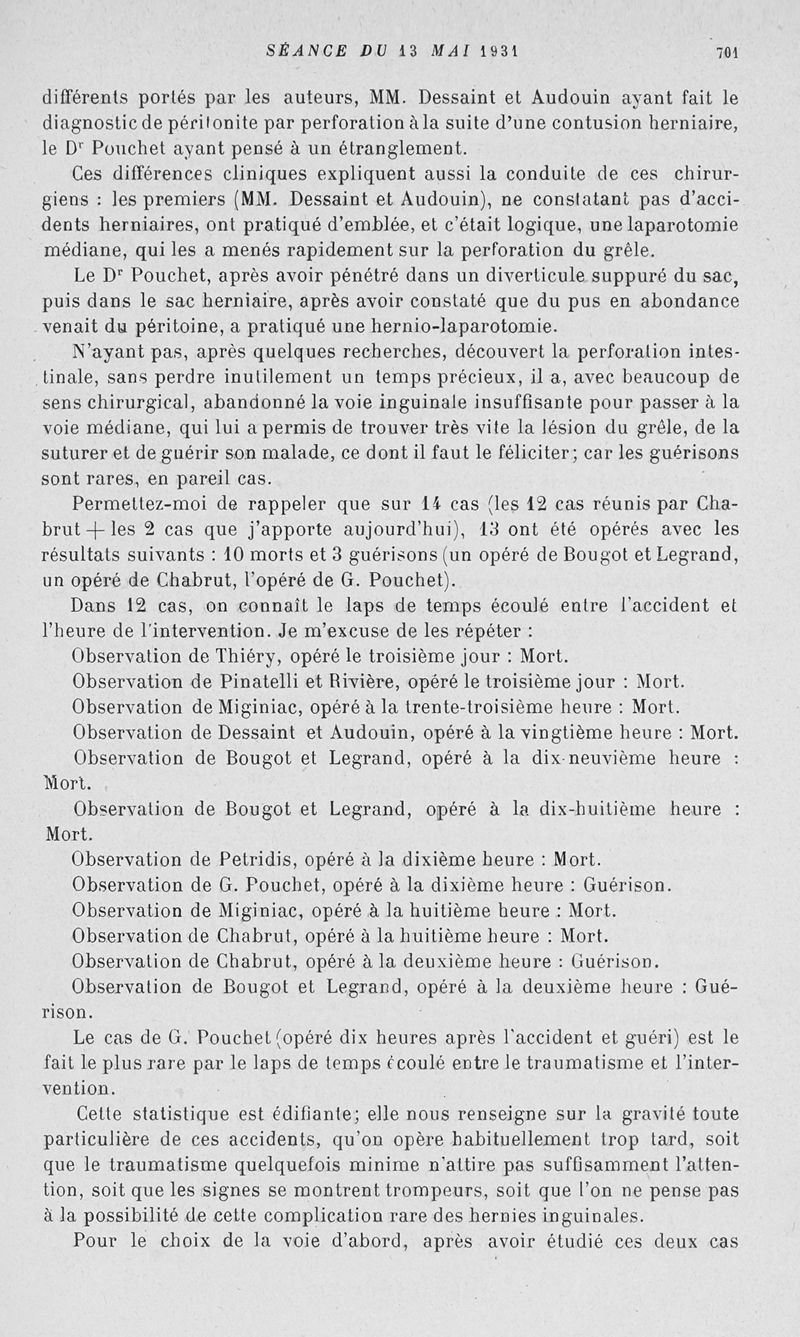 SÉANCE DU 13 MAI 1931 701

différents portés par les auteurs, MM. Dessaint et Audouin ayant fait le diagnostic de péritonite par perforation à la suite d'une contusion herniaire, le Dr Pouchet ayant pensé à un étranglement.

Ces différences cliniques expliquent aussi la conduite de ces chirurgiens : les premiers (MM. Dessaint et Audouin), ne constatant pas d'accidents herniaires, ont pratiqué d'emblée, et c'était logique, une laparotomie médiane, qui les a menés rapidement sur la perforation du grêle.

Le Dr Pouchet, après avoir pénétré dans un diverticule suppuré du sac, puis dans le sac herniaire, après avoir constaté que du pus en abondance venait du péritoine, a pratiqué une hernio-laparotomie.

N'ayant pas, après quelques recherches, découvert la perforation intestinale, sans perdre inutilement un temps précieux, il a, avec beaucoup de sens chirurgical, abandonné la voie inguinale insuffisante pour passer à la voie médiane, qui lui a permis de trouver très vite la lésion du grêle, de la suturer et de guérir son malade, ce dont il faut le féliciter; car les guérisons sont rares, en pareil cas.

Permettez-moi de rappeler que sur 14 cas (les 12 cas réunis par Chabrut + les 2 cas que j'apporte aujourd'hui), 13 ont été opérés avec les résultats suivants : 10 morts et 3 guérisons (un opéré de Bougot et Legrand, un opéré de Chabrut, l'opéré de G. Pouchet).

Dans 12 cas, on connaît le laps de temps écoulé entre l'accident et l'heure de l'intervention. Je m'excuse de les répéter :

Observation de Thiéry, opéré le troisième jour : Mort.

Observation de Pinatelli et Rivière, opéré le troisième jour : Mort.

Observation de Miginiac, opéré à la trente-troisième heure : Mort.

Observation de Dessaint et Audouin, opéré à la vingtième heure : Mort.

Observation de Bougot et Legrand, opéré à la dix-neuvième heure : Mort.

Observation de Bougot et Legrand, opéré à la dix-huitième heure : Mort.

Observation de Petridis, opéré à la dixième heure : Mort.

Observation de G. Pouchet, opéré à la dixième heure : Guérison.

Observation de Miginiac, opéré à la huitième heure : Mort.

Observation de Chabrut, opéré à la huitième heure : Mort.

Observation de Chabrut, opéré à la deuxième heure : Guérison.

Observation de Bougot et Legrand, opéré à la deuxième heure : Guérison.

Le cas de G. Pouchet (opéré dix heures après l'accident et guéri) est le fait le plus rare par le laps de temps écoulé entre le traumatisme et l'intervention.

Cette statistique est édifiante; elle nous renseigne sur la gravité toute particulière de ces accidents, qu'on opère habituellement trop tard, soit que le traumatisme quelquefois minime n'attire pas suffisamment l'attention, soit que les signes se montrent trompeurs, soit que l'on ne pense pas à la possibilité de cette complication rare des hernies inguinales.

Pour le choix de la voie d'abord, après avoir étudié ces deux cas